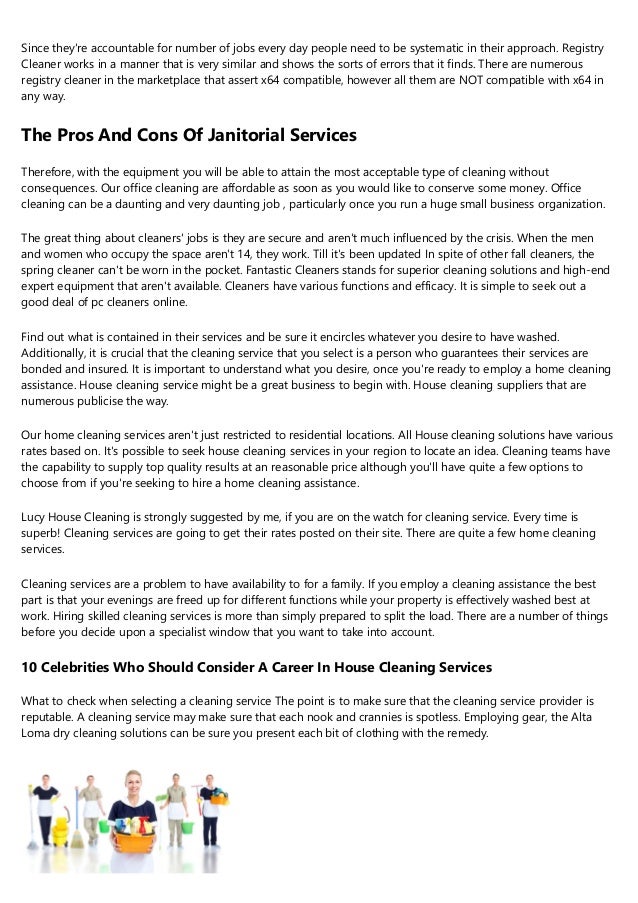 Since they're accountable for number of jobs every day people need to be systematic in their approach. Registry Cleaner works in a manner that is very similar and shows the sorts of errors that it finds. There are numerous registry cleaner in the marketplace that assert x64 compatible, however all them are NOT compatible with x64 in any way.

The Pros And Cons Of Janitorial Services

Therefore, with the equipment you will be able to attain the most acceptable type of cleaning without consequences. Our office cleaning are affordable as soon as you would like to conserve some money. Office cleaning can be a daunting and very daunting job , particularly once you run a huge small business organization.

The great thing about cleaners' jobs is they are secure and aren't much influenced by the crisis. When the men and women who occupy the space aren't 14, they work. Till it's been updated In spite of other fall cleaners, the spring cleaner can't be worn in the pocket. Fantastic Cleaners stands for superior cleaning solutions and high-end expert equipment that aren't available. Cleaners have various functions and efficacy. It is simple to seek out a good deal of pc cleaners online.

Find out what is contained in their services and be sure it encircles whatever you desire to have washed. Additionally, it is crucial that the cleaning service that you select is a person who guarantees their services are bonded and insured. It is important to understand what you desire, once you're ready to employ a home cleaning assistance. House cleaning service might be a great business to begin with. House cleaning suppliers that are numerous publicise the way.

Our home cleaning services aren't just restricted to residential locations. All House cleaning solutions have various rates based on. It's possible to seek house cleaning services in your region to locate an idea. Cleaning teams have the capability to supply top quality results at an reasonable price although you'll have quite a few options to choose from if you're seeking to hire a home cleaning assistance.

Lucy House Cleaning is strongly suggested by me, if you are on the watch for cleaning service. Every time is superb! Cleaning services are going to get their rates posted on their site. There are quite a few home cleaning services.

Cleaning services are a problem to have availability to for a family. If you employ a cleaning assistance the best part is that your evenings are freed up for different functions while your property is effectively washed best at work. Hiring skilled cleaning services is more than simply prepared to split the load. There are a number of things before you decide upon a specialist window that you want to take into account.

10 Celebrities Who Should Consider A Career In House Cleaning Services

What to check when selecting a cleaning service The point is to make sure that the cleaning service provider is reputable. A cleaning service may make sure that each nook and crannies is spotless. Employing gear, the Alta Loma dry cleaning solutions can be sure you present each bit of clothing with the remedy.